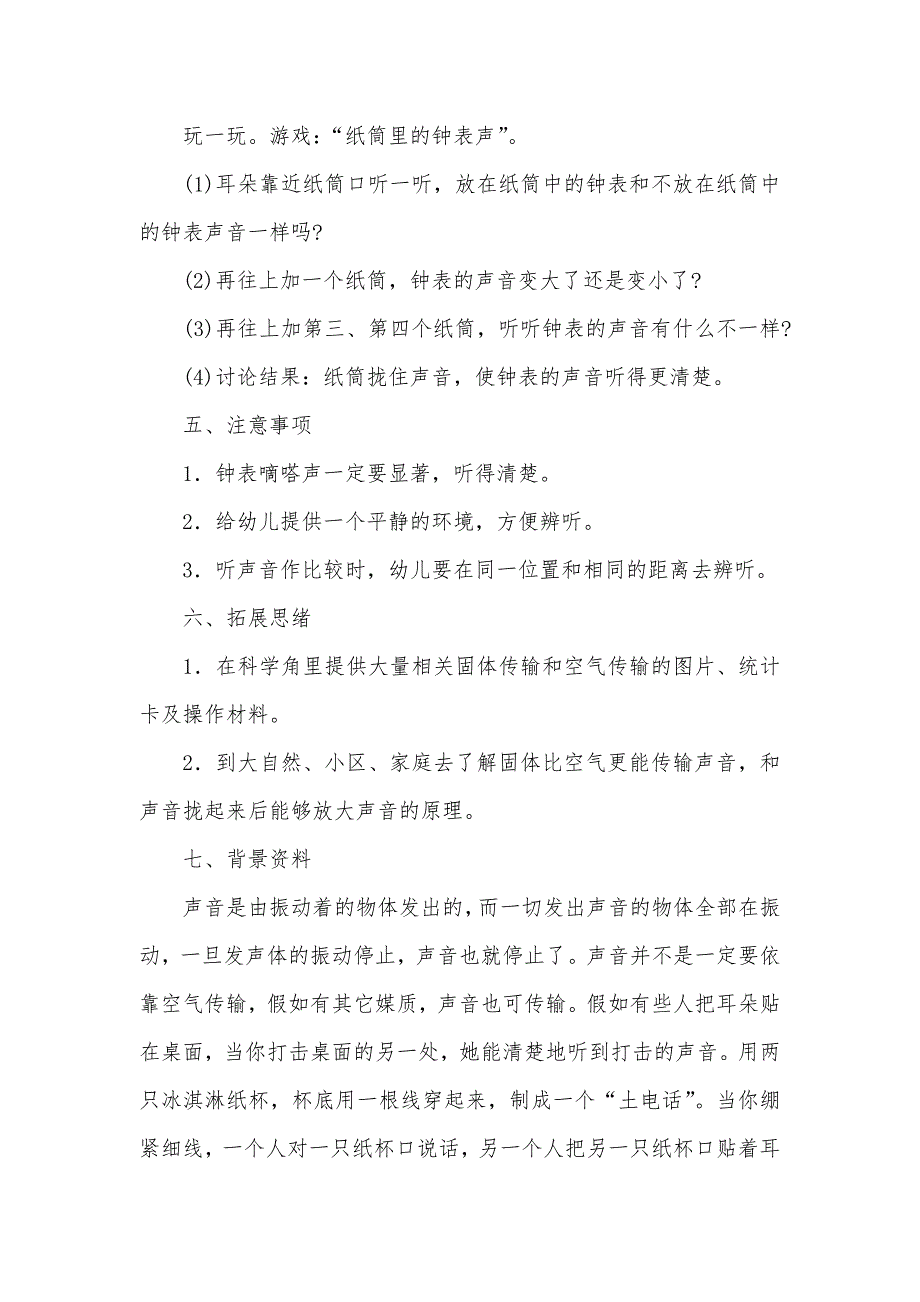 玩一玩。游戏：“纸筒里的钟表声”。

(1)耳朵靠近纸筒口听一听，放在纸筒中的钟表和不放在纸筒中的钟表声音一样吗?

(2)再往上加一个纸筒，钟表的声音变大了还是变小了?

(3)再往上加第三、第四个纸筒，听听钟表的声音有什么不一样?

(4)讨论结果：纸筒拢住声音，使钟表的声音听得更清楚。

五、注意事项

1．钟表嘀嗒声一定要显著，听得清楚。

2．给幼儿提供一个平静的环境，方便辨听。

3．听声音作比较时，幼儿要在同一位置和相同的距离去辨听。

六、拓展思绪

1．在科学角里提供大量相关固体传输和空气传输的图片、统计卡及操作材料。

2．到大自然、小区、家庭去了解固体比空气更能传输声音，和声音拢起来后能够放大声音的原理。

七、背景资料

声音是由振动着的物体发出的，而一切发出声音的物体全部在振动，一旦发声体的振动停止，声音也就停止了。声音并不是一定要依靠空气传输，假如有其它媒质，声音也可传输。假如有些人把耳朵贴在桌面，当你打击桌面的另一处，她能清楚地听到打击的声音。用两只冰淇淋纸杯，杯底用一根线穿起来，制成一个“土电话”。当你绷紧细线，一个人对一只纸杯口说话，另一个人把另一只纸杯口贴着耳